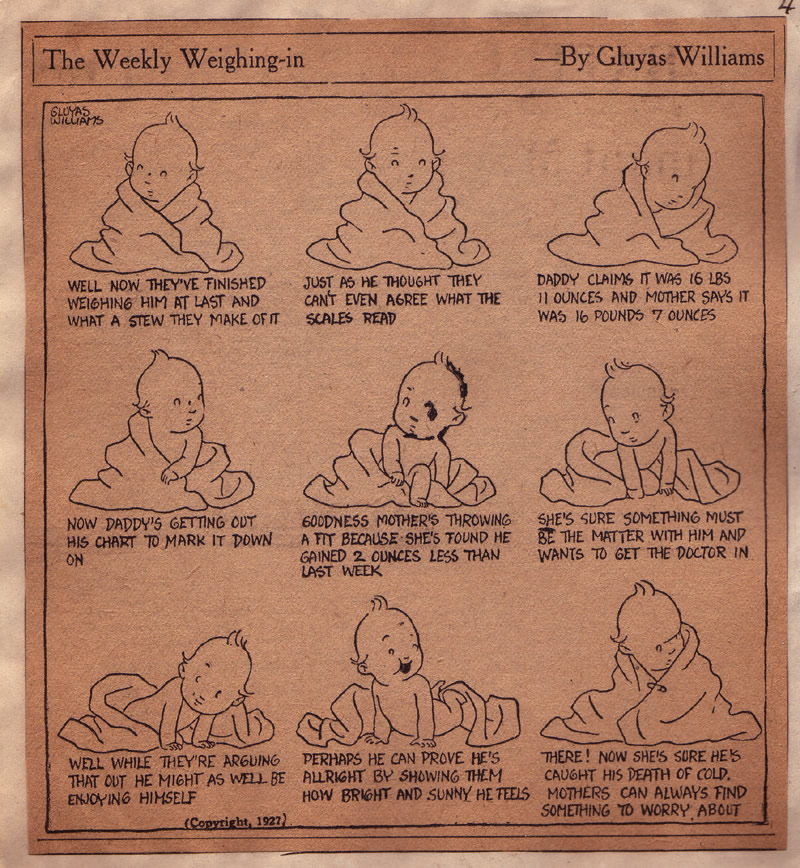 4

The Weekly Weighing-in —By Gluyas Williams

GLUYAS WILLIAMS

WELL NOW THEY'VE FINISHED WEIGHING HIM AT LAST AND WHAT A STEW THEY MAKE OF IT

JUST AS HE THOUGHT THEY CAN'T EVEN AGREE WHAT THE SCALES READ

DADDY CLAIMS IT WAS 16 LBS 11 OUNCES AND MOTHER SAYS IT WAS 16 POUNDS 7 OUNCES

NOW DADDY'S GETTING OUT HIS CHART TO MARK IT DOWN ON

GOODNESS MOTHER'S THROWING A FIT BECAUSE SHE'S FOUND HE GAINED 2 OUNCES LESS THAN LAST WEEK

SHE'S SURE SOMETHING MUST BE THE MATTER WITH HIM AND WANTS TO GET THE DOCTOR IN

WELL WHILE THEY'RE ARGUING THAT OUT HE MIGHT AS WELL BE ENJOYING HIMSELF

PERHAPS HE CAN PROVE HE'S ALLRIGHT BY SHOWING THEM HOW BRIGHT AND SUNNY HE FEELS

THERE! NOW SHE'S SURE HE'S CAUGHT HIS DEATH OF COLD. MOTHERS CAN ALWAYS FIND SOMETHING TO WORRY ABOUT

(Copyright, 1927)